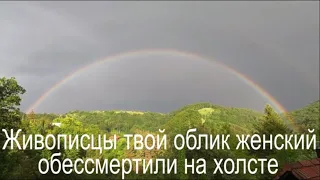 Живописцы твой облик женский обессмертили на холсте